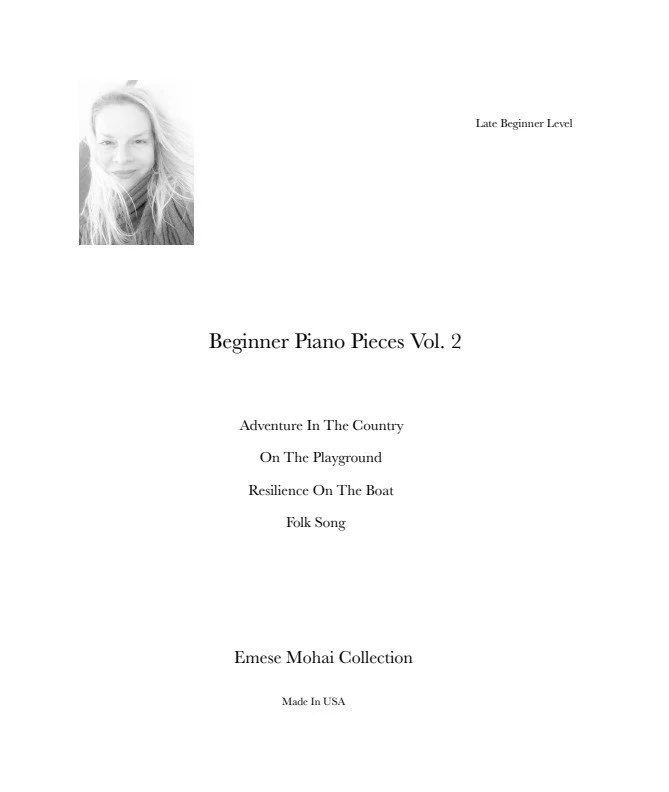 Late Beginner Level

Beginner Piano Pieces Vol. 2

Adventure In The Country

On The Playground

Resilience On The Boat

Folk Song

Emese Mohai Collection

Made In USA